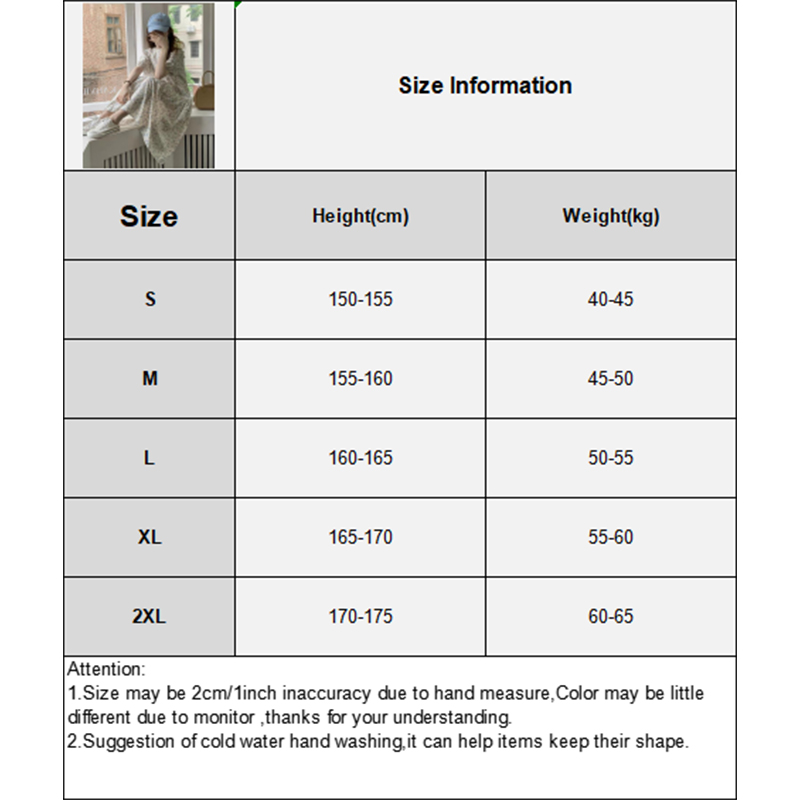 Size Information

| Size | Height(cm) | Weight(kg) |
|---|---|---|
| S | 150-155 | 40-45 |
| M | 155-160 | 45-50 |
| L | 160-165 | 50-55 |
| XL | 165-170 | 55-60 |
| 2XL | 170-175 | 60-65 |

Attention:
1.Size may be 2cm/1inch inaccuracy due to hand measure,Color may be little different due to monitor ,thanks for your understanding.
2.Suggestion of cold water hand washing,it can help items keep their shape.